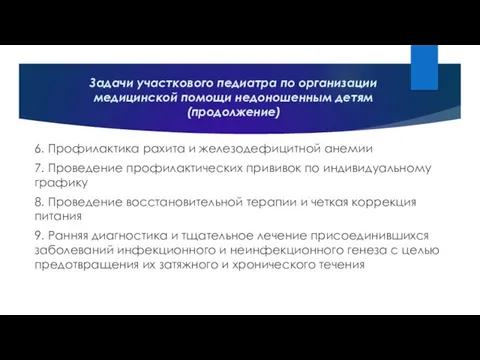 Задачи участкового педиатра по организации медицинской помощи недоношенным детям (продолжение)

6. Профилактика рахита и железодефицитной анемии

7. Проведение профилактических прививок по индивидуальному графику

8. Проведение восстановительной терапии и четкая коррекция питания

9. Ранняя диагностика и тщательное лечение присоединившихся заболеваний инфекционного и неинфекционного генеза с целью предотвращения их затяжного и хронического течения